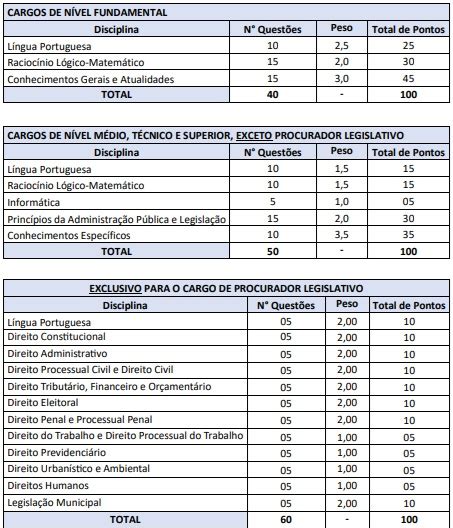 CARGOS DE NÍVEL FUNDAMENTAL

| Disciplina | N° Questões | Peso | Total de Pontos |
|---|---|---|---|
| Língua Portuguesa | 10 | 2,5 | 25 |
| Raciocínio Lógico-Matemático | 15 | 2,0 | 30 |
| Conhecimentos Gerais e Atualidades | 15 | 3,0 | 45 |
| TOTAL | 40 | - | 100 |

CARGOS DE NÍVEL MÉDIO, TÉCNICO E SUPERIOR, EXCETO PROCURADOR LEGISLATIVO

| Disciplina | N° Questões | Peso | Total de Pontos |
|---|---|---|---|
| Língua Portuguesa | 10 | 1,5 | 15 |
| Raciocínio Lógico-Matemático | 10 | 1,5 | 15 |
| Informática | 5 | 1,0 | 05 |
| Princípios da Administração Pública e Legislação | 15 | 2,0 | 30 |
| Conhecimentos Específicos | 10 | 3,5 | 35 |
| TOTAL | 50 | - | 100 |

EXCLUSIVO PARA O CARGO DE PROCURADOR LEGISLATIVO

| Disciplina | N° Questões | Peso | Total de Pontos |
|---|---|---|---|
| Língua Portuguesa | 05 | 2,00 | 10 |
| Direito Constitucional | 05 | 2,00 | 10 |
| Direito Administrativo | 05 | 2,00 | 10 |
| Direito Processual Civil e Direito Civil | 05 | 2,00 | 10 |
| Direito Tributário, Financeiro e Orçamentário | 05 | 2,00 | 10 |
| Direito Eleitoral | 05 | 2,00 | 10 |
| Direito Penal e Processual Penal | 05 | 2,00 | 10 |
| Direito do Trabalho e Direito Processual do Trabalho | 05 | 1,00 | 05 |
| Direito Previdenciário | 05 | 1,00 | 05 |
| Direito Urbanístico e Ambiental | 05 | 1,00 | 05 |
| Direitos Humanos | 05 | 1,00 | 05 |
| Legislação Municipal | 05 | 2,00 | 10 |
| TOTAL | 60 | - | 100 |